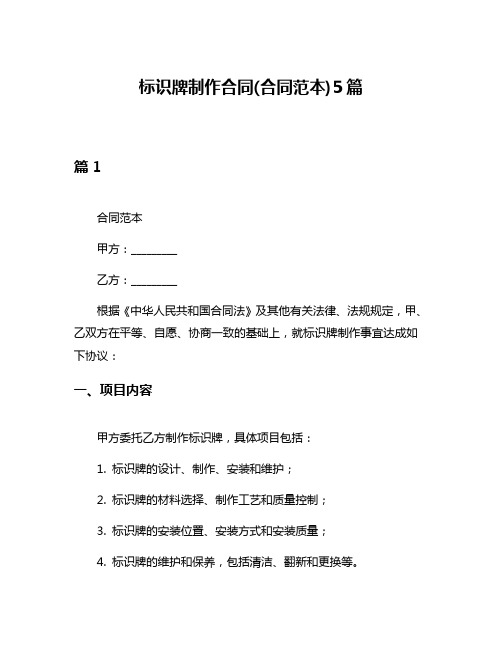 标识牌制作合同(合同范本)5篇

篇 1

合同范本

甲方：________

乙方：________

根据《中华人民共和国合同法》及其他有关法律、法规规定，甲、乙双方在平等、自愿、协商一致的基础上，就标识牌制作事宜达成如下协议：

一、项目内容

甲方委托乙方制作标识牌，具体项目包括：

1. 标识牌的设计、制作、安装和维护；

2. 标识牌的材料选择、制作工艺和质量控制；

3. 标识牌的安装位置、安装方式和安装质量；

4. 标识牌的维护和保养，包括清洁、翻新和更换等。